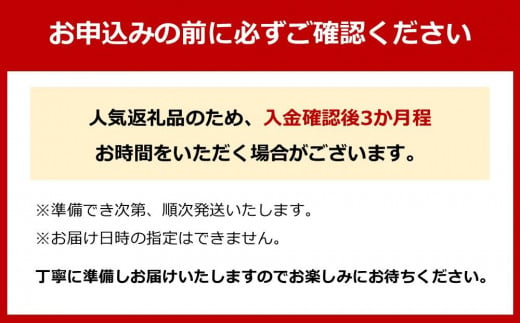 お申込みの前に必ずご確認ください

人気返礼品のため、入金確認後3か月程
お時間をいただく場合がございます。

※準備でき次第、順次発送いたします。
※お届け日時の指定はできません。

丁寧に準備しお届けいたしますのでお楽しみにお待ちください。